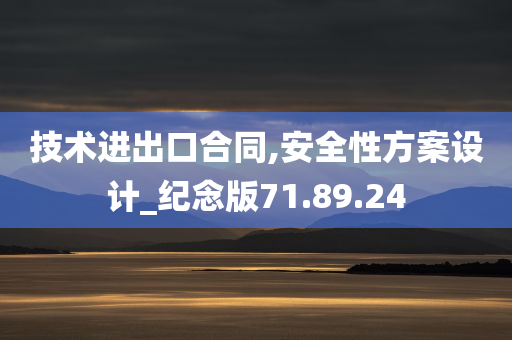 技术进出口合同,安全性方案设计_纪念版71.89.24